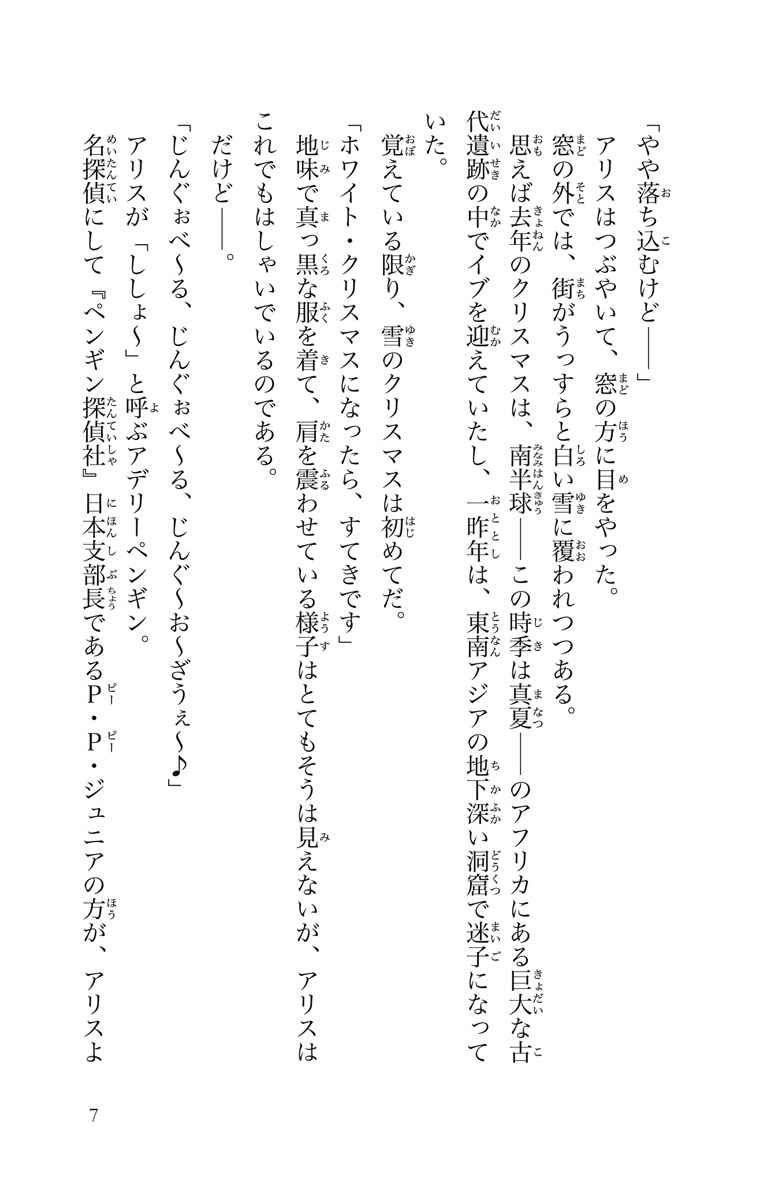 「やや落ち込むけど――」

アリスはつぶやいて、窓の方に目をやった。

窓の外では、街がうっすらと白い雪に覆われつつある。

思えば去年のクリスマスは、南半球――この時季は真夏――のアフリカにある巨大な古代遺跡の中でイブを迎えていたし、一昨年は、東南アジアの地下深い洞窟で迷子になっていた。

覚えている限り、雪のクリスマスは初めてだ。

「ホワイト・クリスマスになったら、すてきです」

地味で真っ黒な服を着て、肩を震わせている様子はとてもそうは見えないが、アリスはこれでもはしゃいでいるのである。

だけど――。

「じんぐぉべ～る、じんぐぉべ～る、じんぐ～お～ざうぇ～♪」

アリスが「ししょ～」と呼ぶアデリーペンギン。

名探偵にして『ペンギン探偵社』日本支部長であるP・P・ジュニアの方が、アリスよ

7